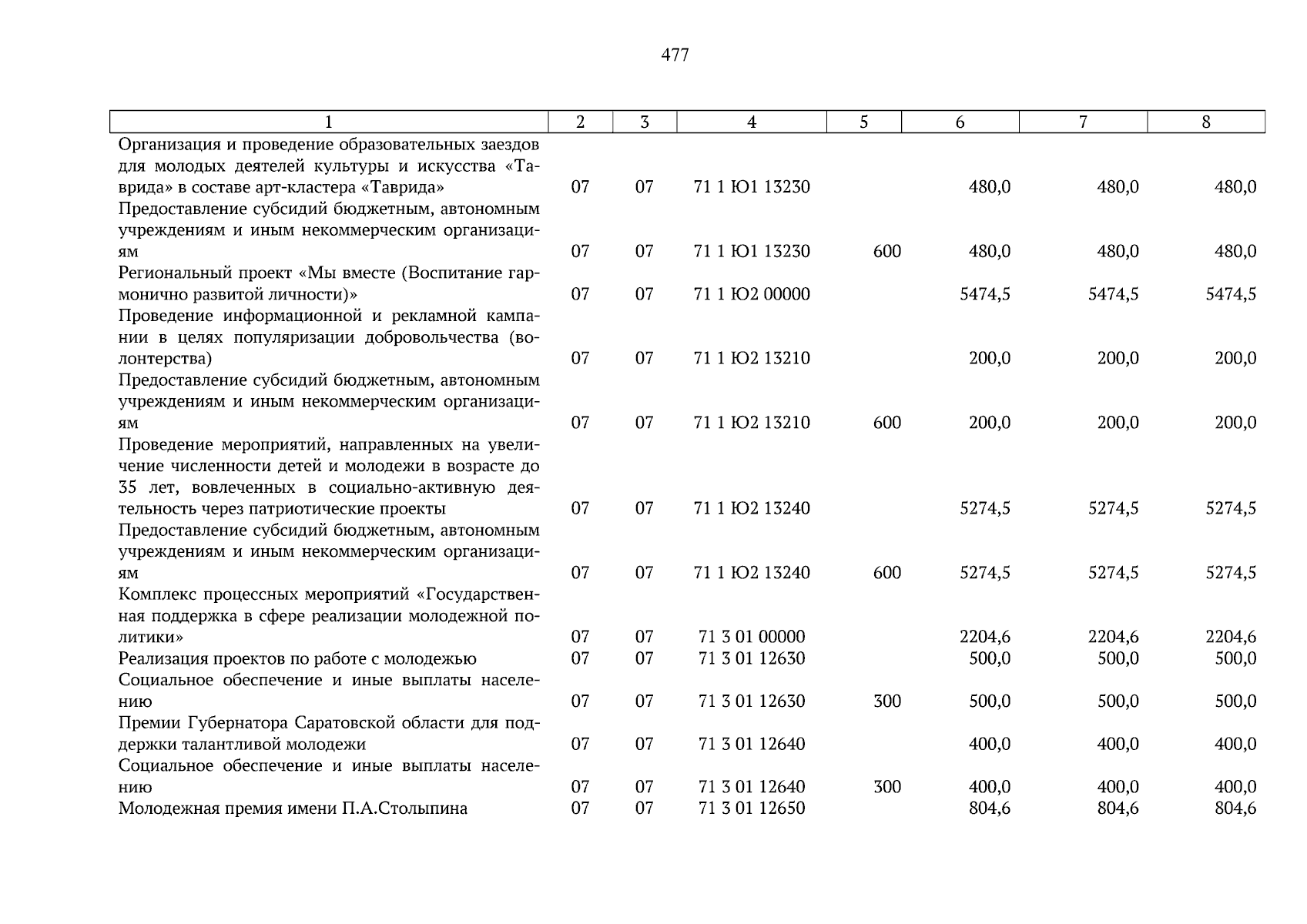 477

| 1 | 2 | 3 | 4 | 5 | 6 | 7 | 8 |
|---|---|---|---|---|---|---|---|
| Организация и проведение образовательных заездов для молодых деятелей культуры и искусства «Таврида» в составе арт-кластера «Таврида» | 07 | 07 | 71 1 Ю1 13230 | | 480,0 | 480,0 | 480,0 |
| Предоставление субсидий бюджетным, автономным учреждениям и иным некоммерческим организациям | 07 | 07 | 71 1 Ю1 13230 | 600 | 480,0 | 480,0 | 480,0 |
| Региональный проект «Мы вместе (Воспитание гармонично развитой личности)» | 07 | 07 | 71 1 Ю2 00000 | | 5474,5 | 5474,5 | 5474,5 |
| Проведение информационной и рекламной кампании в целях популяризации добровольчества (волонтерства) | 07 | 07 | 71 1 Ю2 13210 | | 200,0 | 200,0 | 200,0 |
| Предоставление субсидий бюджетным, автономным учреждениям и иным некоммерческим организациям | 07 | 07 | 71 1 Ю2 13210 | 600 | 200,0 | 200,0 | 200,0 |
| Проведение мероприятий, направленных на увеличение численности детей и молодежи в возрасте до 35 лет, вовлеченных в социально-активную деятельность через патриотические проекты | 07 | 07 | 71 1 Ю2 13240 | | 5274,5 | 5274,5 | 5274,5 |
| Предоставление субсидий бюджетным, автономным учреждениям и иным некоммерческим организациям | 07 | 07 | 71 1 Ю2 13240 | 600 | 5274,5 | 5274,5 | 5274,5 |
| Комплекс процессных мероприятий «Государственная поддержка в сфере реализации молодежной политики» | 07 | 07 | 71 3 01 00000 | | 2204,6 | 2204,6 | 2204,6 |
| Реализация проектов по работе с молодежью | 07 | 07 | 71 3 01 12630 | | 500,0 | 500,0 | 500,0 |
| Социальное обеспечение и иные выплаты населению | 07 | 07 | 71 3 01 12630 | 300 | 500,0 | 500,0 | 500,0 |
| Премии Губернатора Саратовской области для поддержки талантливой молодежи | 07 | 07 | 71 3 01 12640 | | 400,0 | 400,0 | 400,0 |
| Социальное обеспечение и иные выплаты населению | 07 | 07 | 71 3 01 12640 | 300 | 400,0 | 400,0 | 400,0 |
| Молодежная премия имени П.А.Столыпина | 07 | 07 | 71 3 01 12650 | | 804,6 | 804,6 | 804,6 |